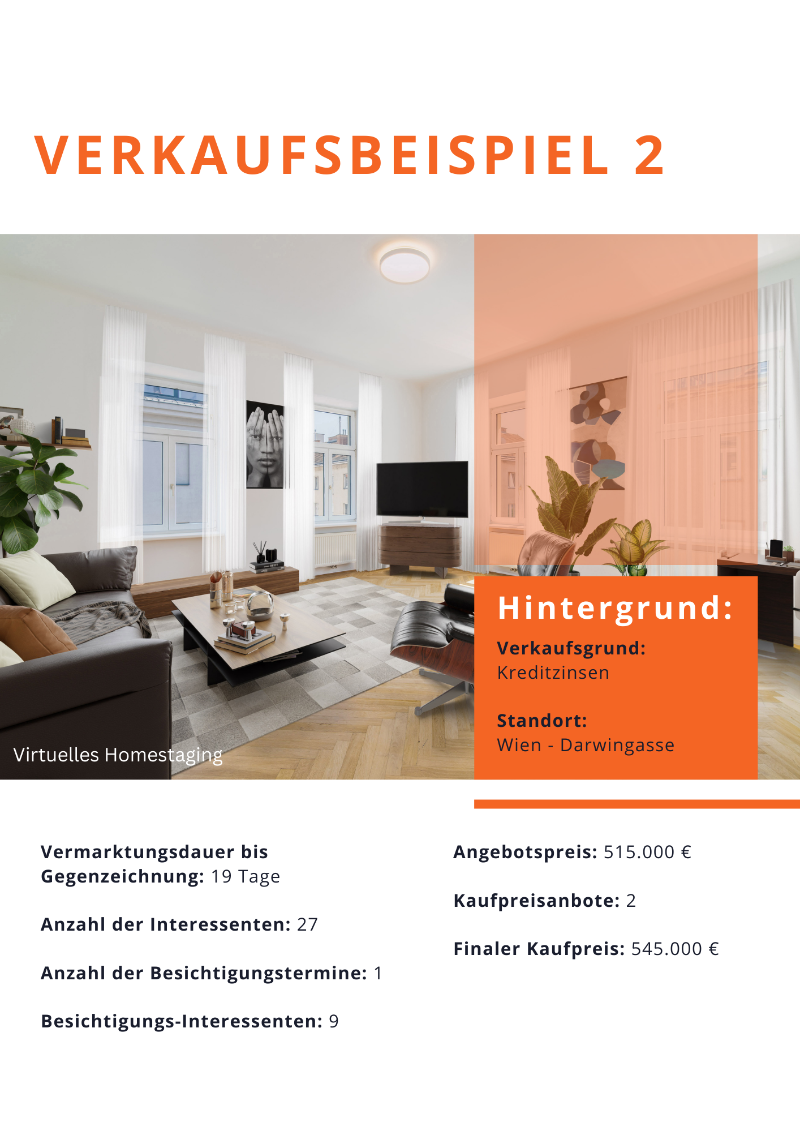 VERKAUFSBEISPIEL 2

Virtuelles Homestaging

Hintergrund:

Verkaufsgrund:
Kreditzinsen

Standort:
Wien - Darwingasse

Vermarktungsdauer bis Gegenzeichnung: 19 Tage

Anzahl der Interessenten: 27

Anzahl der Besichtigungstermine: 1

Besichtigungs-Interessenten: 9

Angebotspreis: 515.000 €

Kaufpreisanbote: 2

Finaler Kaufpreis: 545.000 €